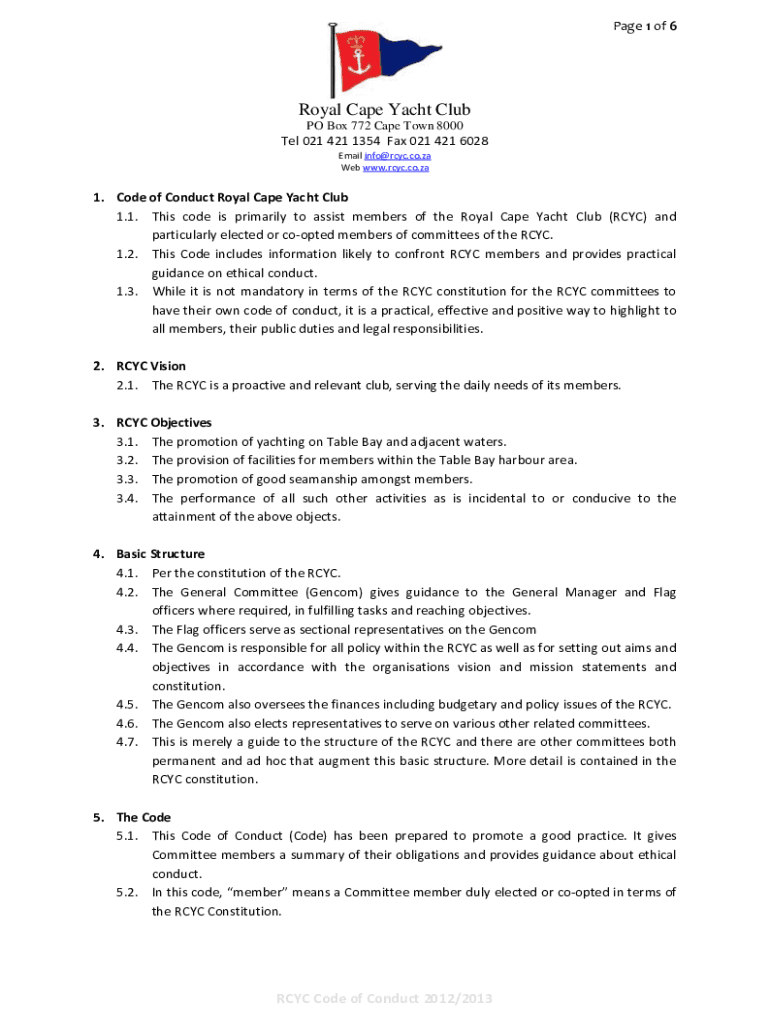 Page 1 of 6

Royal Cape Yacht Club
PO Box 772 Cape Town 8000
Tel 021 421 1354 Fax 021 421 6028
Email info@rcyc.co.za
Web www.rcyc.co.za

1. Code of Conduct Royal Cape Yacht Club
1.1. This code is primarily to assist members of the Royal Cape Yacht Club (RCYC) and particularly elected or co-opted members of committees of the RCYC.
1.2. This Code includes information likely to confront RCYC members and provides practical guidance on ethical conduct.
1.3. While it is not mandatory in terms of the RCYC constitution for the RCYC committees to have their own code of conduct, it is a practical, effective and positive way to highlight to all members, their public duties and legal responsibilities.

2. RCYC Vision
2.1. The RCYC is a proactive and relevant club, serving the daily needs of its members.

3. RCYC Objectives
3.1. The promotion of yachting on Table Bay and adjacent waters.
3.2. The provision of facilities for members within the Table Bay harbour area.
3.3. The promotion of good seamanship amongst members.
3.4. The performance of all such other activities as is incidental to or conducive to the attainment of the above objects.

4. Basic Structure
4.1. Per the constitution of the RCYC.
4.2. The General Committee (Gencom) gives guidance to the General Manager and Flag officers where required, in fulfilling tasks and reaching objectives.
4.3. The Flag officers serve as sectional representatives on the Gencom
4.4. The Gencom is responsible for all policy within the RCYC as well as for setting out aims and objectives in accordance with the organisations vision and mission statements and constitution.
4.5. The Gencom also oversees the finances including budgetary and policy issues of the RCYC.
4.6. The Gencom also elects representatives to serve on various other related committees.
4.7. This is merely a guide to the structure of the RCYC and there are other committees both permanent and ad hoc that augment this basic structure. More detail is contained in the RCYC constitution.

5. The Code
5.1. This Code of Conduct (Code) has been prepared to promote a good practice. It gives Committee members a summary of their obligations and provides guidance about ethical conduct.
5.2. In this code, “member” means a Committee member duly elected or co-opted in terms of the RCYC Constitution.

RCYC Code of Conduct 2012/2013